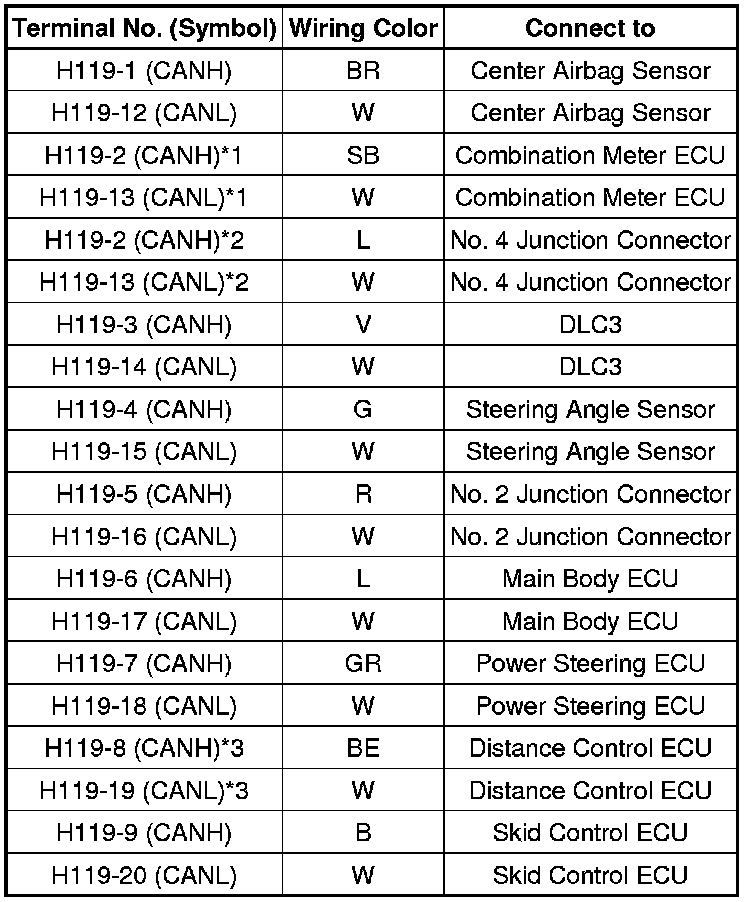 | Terminal No. (Symbol) | Wiring Color | Connect to |
|---|---|---|
| H119-1 (CANH) | BR | Center Airbag Sensor |
| H119-12 (CANL) | W | Center Airbag Sensor |
| H119-2 (CANH)*1 | SB | Combination Meter ECU |
| H119-13 (CANL)*1 | W | Combination Meter ECU |
| H119-2 (CANH)*2 | L | No. 4 Junction Connector |
| H119-13 (CANL)*2 | W | No. 4 Junction Connector |
| H119-3 (CANH) | V | DLC3 |
| H119-14 (CANL) | W | DLC3 |
| H119-4 (CANH) | G | Steering Angle Sensor |
| H119-15 (CANL) | W | Steering Angle Sensor |
| H119-5 (CANH) | R | No. 2 Junction Connector |
| H119-16 (CANL) | W | No. 2 Junction Connector |
| H119-6 (CANH) | L | Main Body ECU |
| H119-17 (CANL) | W | Main Body ECU |
| H119-7 (CANH) | GR | Power Steering ECU |
| H119-18 (CANL) | W | Power Steering ECU |
| H119-8 (CANH)*3 | BE | Distance Control ECU |
| H119-19 (CANL)*3 | W | Distance Control ECU |
| H119-9 (CANH) | B | Skid Control ECU |
| H119-20 (CANL) | W | Skid Control ECU |